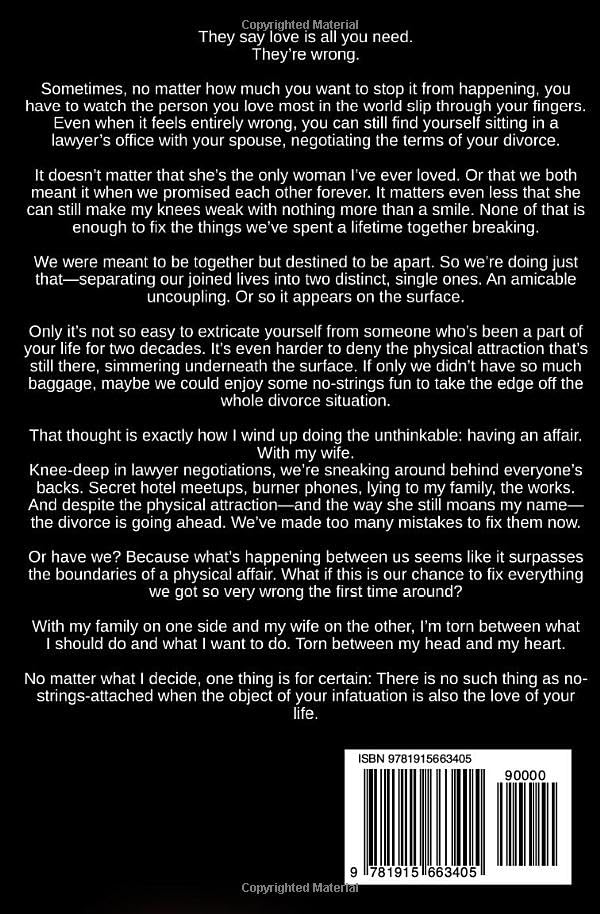 Copyrighted Material

They say love is all you need.
They're wrong.

Sometimes, no matter how much you want to stop it from happening, you have to watch the person you love most in the world slip through your fingers. Even when it feels entirely wrong, you can still find yourself sitting in a lawyer's office with your spouse, negotiating the terms of your divorce.

It doesn't matter that she's the only woman I've ever loved. Or that we both meant it when we promised each other forever. It matters even less that she can still make my knees weak with nothing more than a smile. None of that is enough to fix the things we've spent a lifetime together breaking.

We were meant to be together but destined to be apart. So we're doing just that—separating our joined lives into two distinct, single ones. An amicable uncoupling. Or so it appears on the surface.

Only it's not so easy to extricate yourself from someone who's been a part of your life for two decades. It's even harder to deny the physical attraction that's still there, simmering underneath the surface. If only we didn't have so much baggage, maybe we could enjoy some no-strings fun to take the edge off the whole divorce situation.

That thought is exactly how I wind up doing the unthinkable: having an affair. With my wife.
Knee-deep in lawyer negotiations, we're sneaking around behind everyone's backs. Secret hotel meetups, burner phones, lying to my family, the works. And despite the physical attraction—and the way she still moans my name—the divorce is going ahead. We've made too many mistakes to fix them now.

Or have we? Because what's happening between us seems like it surpasses the boundaries of a physical affair. What if this is our chance to fix everything we got so very wrong the first time around?

With my family on one side and my wife on the other, I'm torn between what I should do and what I want to do. Torn between my head and my heart.

No matter what I decide, one thing is for certain: There is no such thing as no-strings-attached when the object of your infatuation is also the love of your life.

ISBN 9781915663405
90000
9 781915 663405

Copyrighted Material